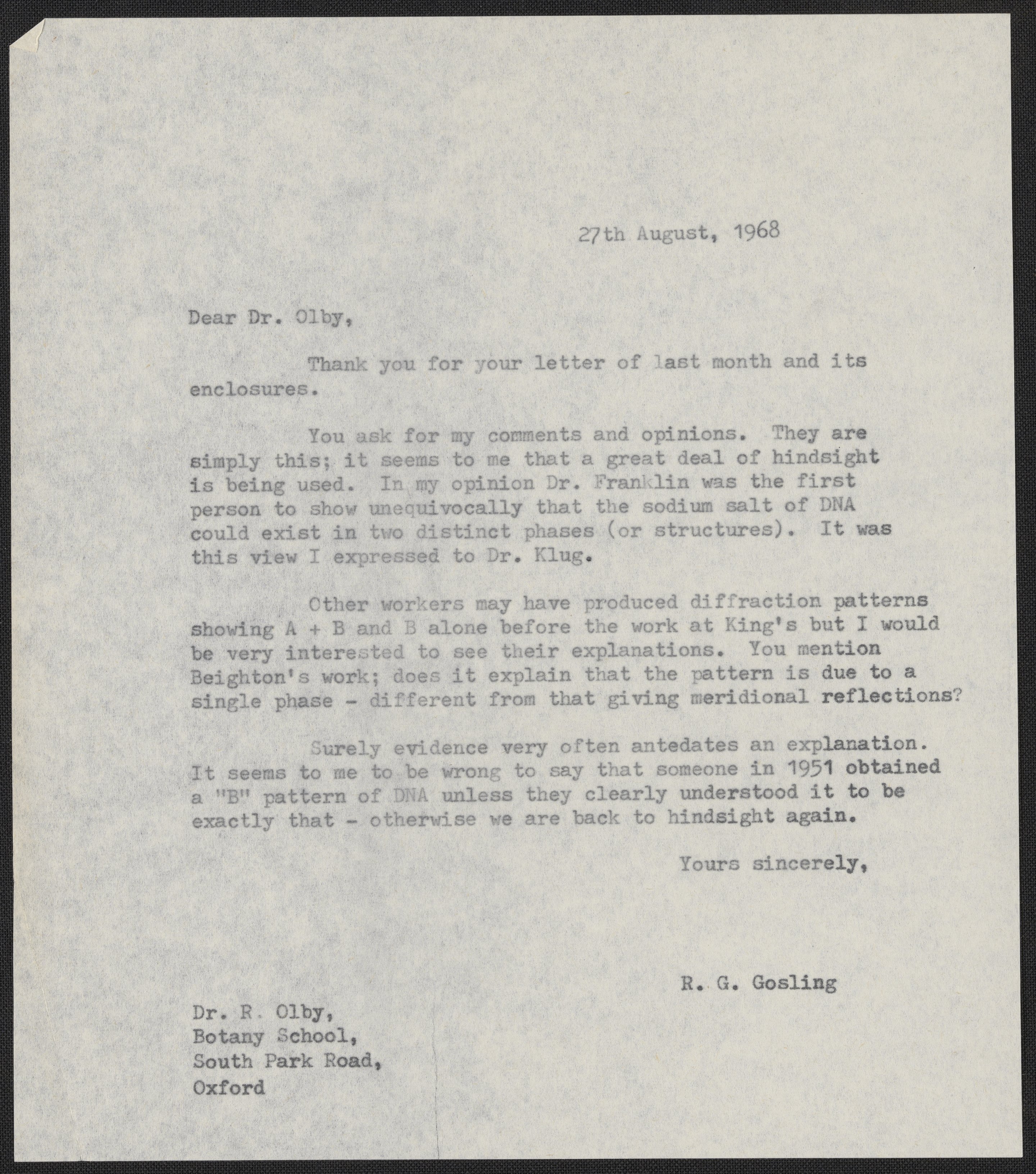 27th August, 1968

Dear Dr. Olby,

Thank you for your letter of last month and its enclosures.

You ask for my comments and opinions. They are simply this; it seems to me that a great deal of hindsight is being used. In my opinion Dr. Franklin was the first person to show unequivocally that the sodium salt of DNA could exist in two distinct phases (or structures). It was this view I expressed to Dr. Klug.

Other workers may have produced diffraction patterns showing A + B and B alone before the work at King's but I would be very interested to see their explanations. You mention Beighton's work; does it explain that the pattern is due to a single phase - different from that giving meridional reflections?

Surely evidence very often antedates an explanation. It seems to me to be wrong to say that someone in 1951 obtained a "B" pattern of DNA unless they clearly understood it to be exactly that - otherwise we are back to hindsight again.

Yours sincerely,

R. G. Gosling

Dr. R. Olby,
Botany School,
South Park Road,
Oxford